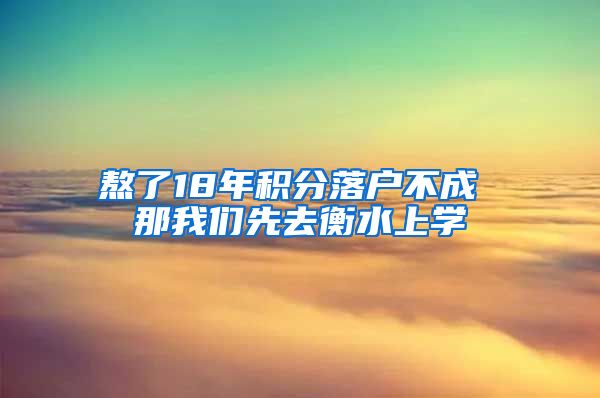 熬了18年积分落户不成
那我们先去衡水上学